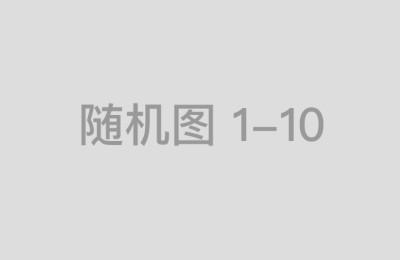 随机图 1–10